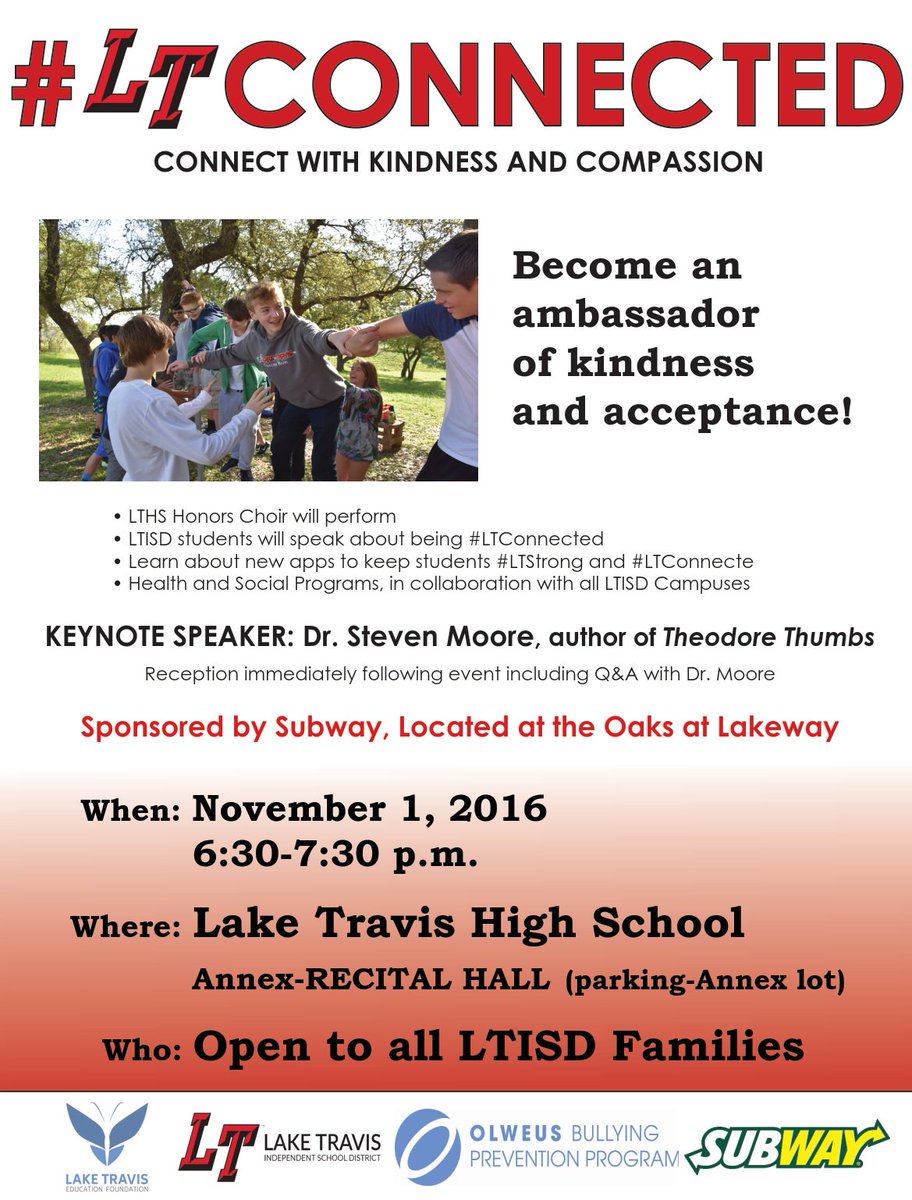 #LT CONNECTED

CONNECT WITH KINDNESS AND COMPASSION

Become an ambassador of kindness and acceptance!

• LTHS Honors Choir will perform
• LTISD students will speak about being #LTConnected
• Learn about new apps to keep students #LTStrong and #LTConnecte
• Health and Social Programs, in collaboration with all LTISD Campuses

KEYNOTE SPEAKER: Dr. Steven Moore, author of Theodore Thumbs

Reception immediately following event including Q&A with Dr. Moore

Sponsored by Subway, Located at the Oaks at Lakeway

When: November 1, 2016
6:30-7:30 p.m.

Where: Lake Travis High School
Annex-RECITAL HALL (parking-Annex lot)

Who: Open to all LTISD Families

LAKE TRAVIS EDUCATION FOUNDATION

LT LAKE TRAVIS INDEPENDENT SCHOOL DISTRICT

OLWEUS BULLYING PREVENTION PROGRAM

SUBWAY